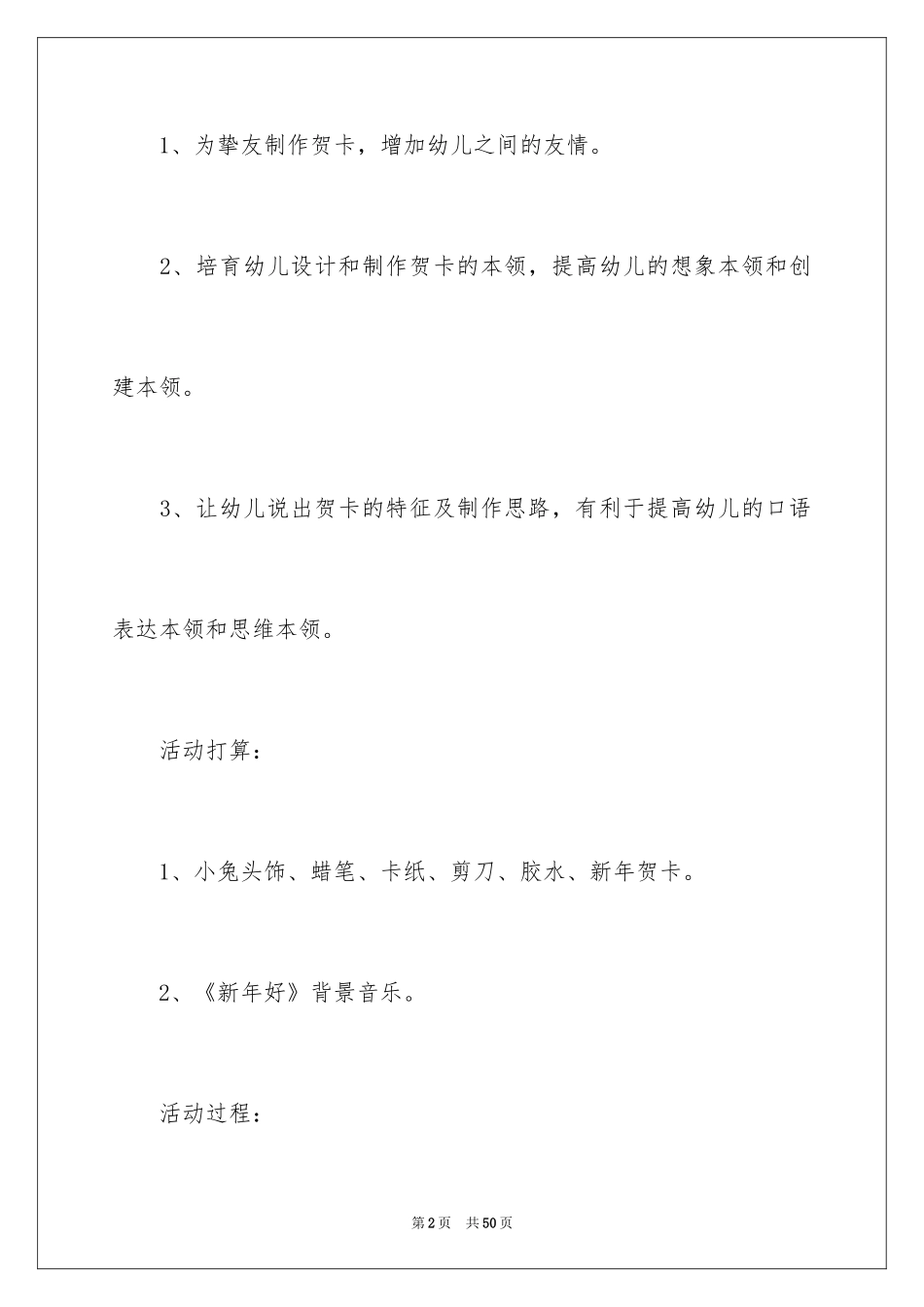 1、为挚友制作贺卡，增加幼儿之间的友情。

2、培育幼儿设计和制作贺卡的本领，提高幼儿的想象本领和创建本领。

3、让幼儿说出贺卡的特征及制作思路，有利于提高幼儿的口语表达本领和思维本领。

活动打算：

1、小兔头饰、蜡笔、卡纸、剪刀、胶水、新年贺卡。

2、《新年好》背景音乐。

活动过程：

第2页 共50页